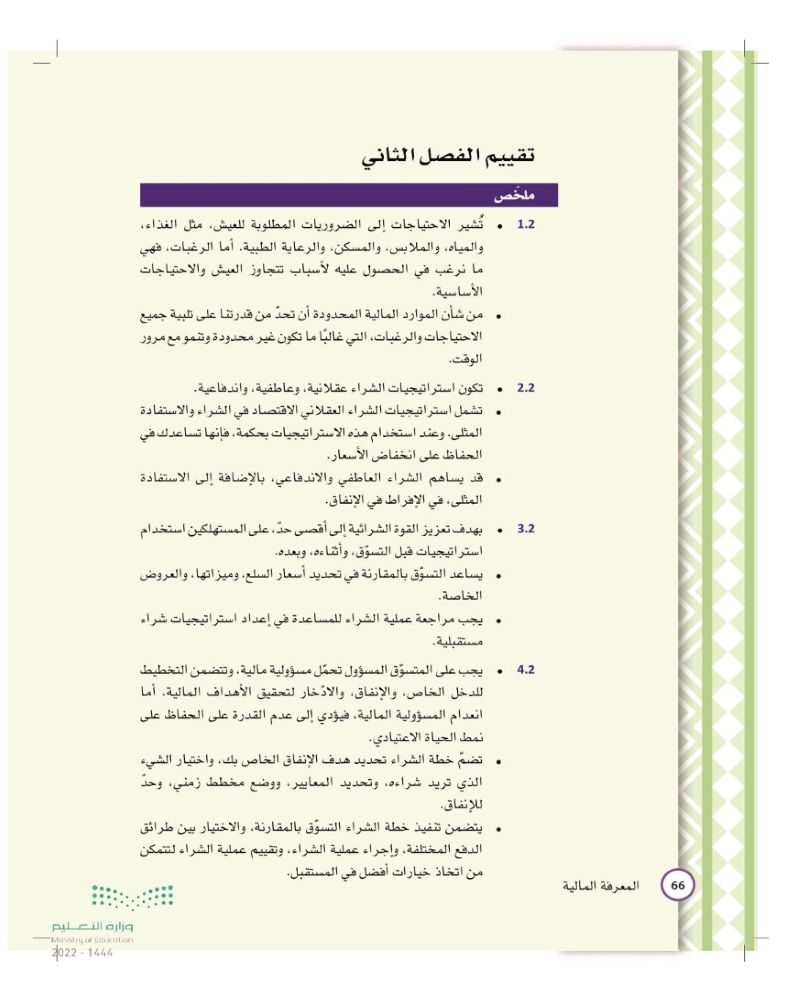 تقييم الفصل الثاني

ملخَص

1.2
• تُشير الاحتياجات إلى الضروريات المطلوبة للعيش، مثل الغذاء، والمياه، والملابس، والمسكن، والرعاية الطبية. أما الرغبات، فهي ما نرغب في الحصول عليه لأسباب تتجاوز العيش والاحتياجات الأساسية.
• من شأن الموارد المالية المحدودة أن تحدّ من قدرتنا على تلبية جميع الاحتياجات والرغبات، التي غالبًا ما تكون غير محدودة وتنمو مع مرور الوقت.

2.2
• تكون استراتيجيات الشراء عقلانية، وعاطفية، واندفاعية.
• تشمل استراتيجيات الشراء العقلاني الاقتصاد في الشراء والاستفادة المثلى. وعند استخدام هذه الاستراتيجيات بحكمة، فإنها تساعدك في الحفاظ على انخفاض الأسعار.
• قد يساهم الشراء العاطفي والاندفاعي، بالإضافة إلى الاستفادة المثلى، في الإفراط في الإنفاق.

3.2
• بهدف تعزيز القوة الشرائية إلى أقصى حدّ، على المستهلكين استخدام استراتيجيات قبل التسوّق، وأثناءه، وبعده.
• يساعد التسوّق بالمقارنة في تحديد أسعار السلع، وميزاتها، والعروض الخاصة.
• يجب مراجعة عملية الشراء للمساعدة في إعداد استراتيجيات شراء مستقبلية.

4.2
• يجب على المتسوّق المسؤول تحمّل مسؤولية مالية، وتتضمن التخطيط للدخل الخاص، والإنفاق، والادّخار لتحقيق الأهداف المالية. أما انعدام المسؤولية المالية، فيؤدي إلى عدم القدرة على الحفاظ على نمط الحياة الاعتيادي.
• تضمّ خطة الشراء تحديد هدف الإنفاق الخاص بك، واختيار الشيء الذي تريد شراءه، وتحديد المعايير، ووضع مخطط زمني، وحدّ للإنفاق.
• يتضمن تنفيذ خطة الشراء التسوّق بالمقارنة، والاختيار بين طرائق الدفع المختلفة، وإجراء عملية الشراء، وتقييم عملية الشراء لتتمكن من اتخاذ خيارات أفضل في المستقبل.

66 المعرفة المالية

وزارة التعليم
Ministry of Education
2022 - 1444